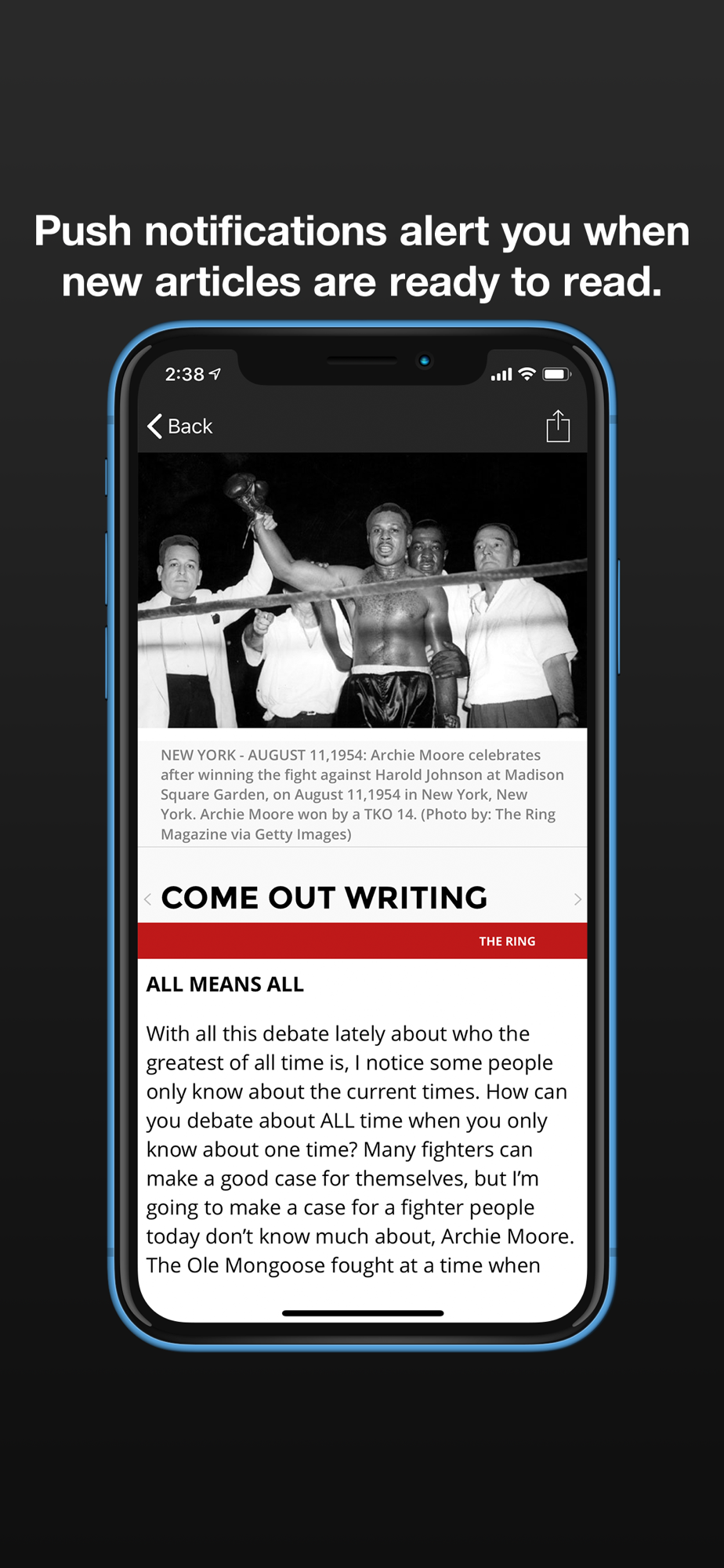 Push notifications alert you when new articles are ready to read.

2:38

Back

NEW YORK - AUGUST 11,1954: Archie Moore celebrates after winning the fight against Harold Johnson at Madison Square Garden, on August 11,1954 in New York, New York. Archie Moore won by a TKO 14. (Photo by: The Ring Magazine via Getty Images)

COME OUT WRITING

THE RING

ALL MEANS ALL

With all this debate lately about who the greatest of all time is, I notice some people only know about the current times. How can you debate about ALL time when you only know about one time? Many fighters can make a good case for themselves, but I'm going to make a case for a fighter people today don't know much about, Archie Moore. The Ole Mongoose fought at a time when